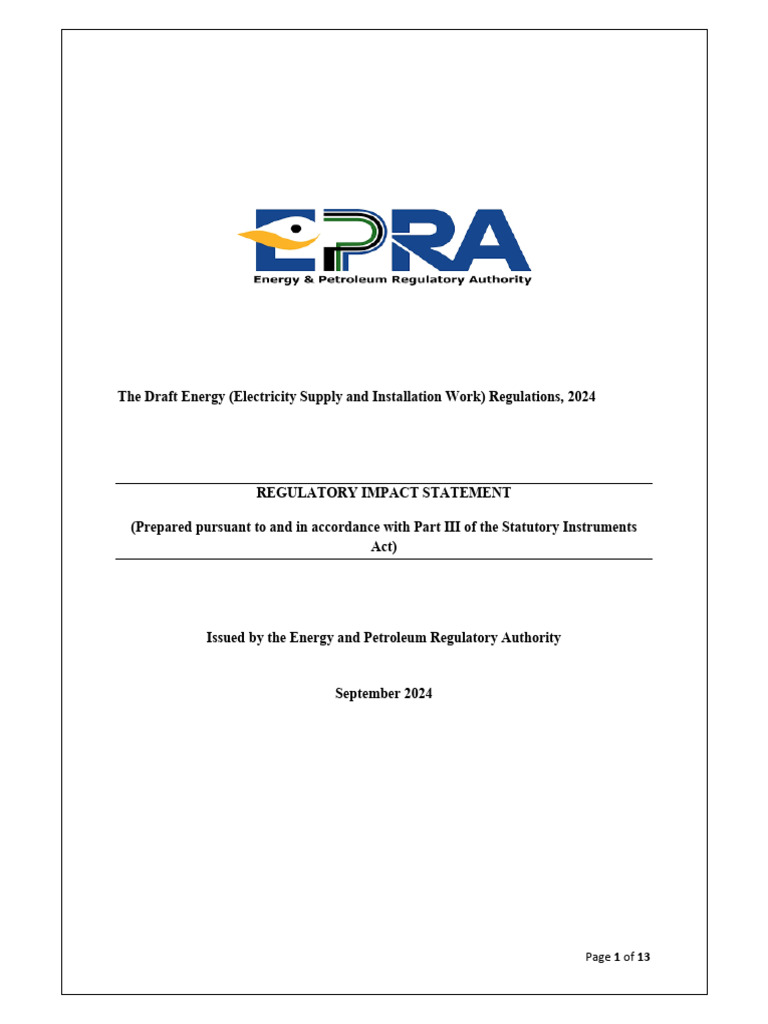 EPRA
Energy & Petroleum Regulatory Authority

The Draft Energy (Electricity Supply and Installation Work) Regulations, 2024

REGULATORY IMPACT STATEMENT

(Prepared pursuant to and in accordance with Part III of the Statutory Instruments Act)

Issued by the Energy and Petroleum Regulatory Authority

September 2024

Page 1 of 13